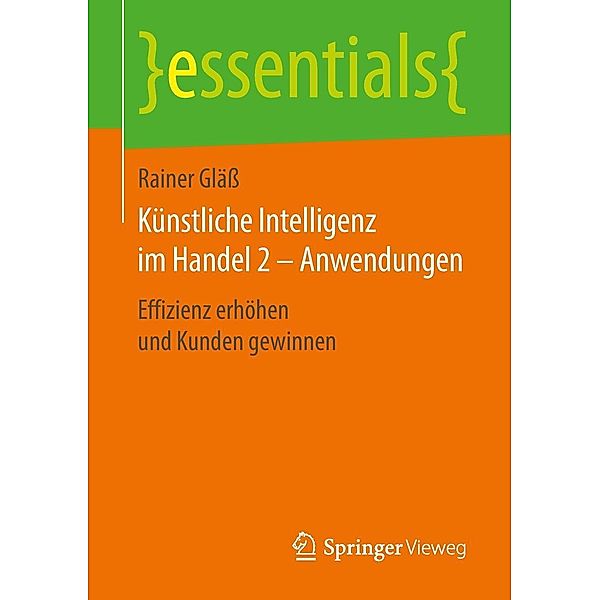 }essentials{

Rainer Gläß

Künstliche Intelligenz im Handel 2 – Anwendungen

Effizienz erhöhen und Kunden gewinnen

Springer Vieweg